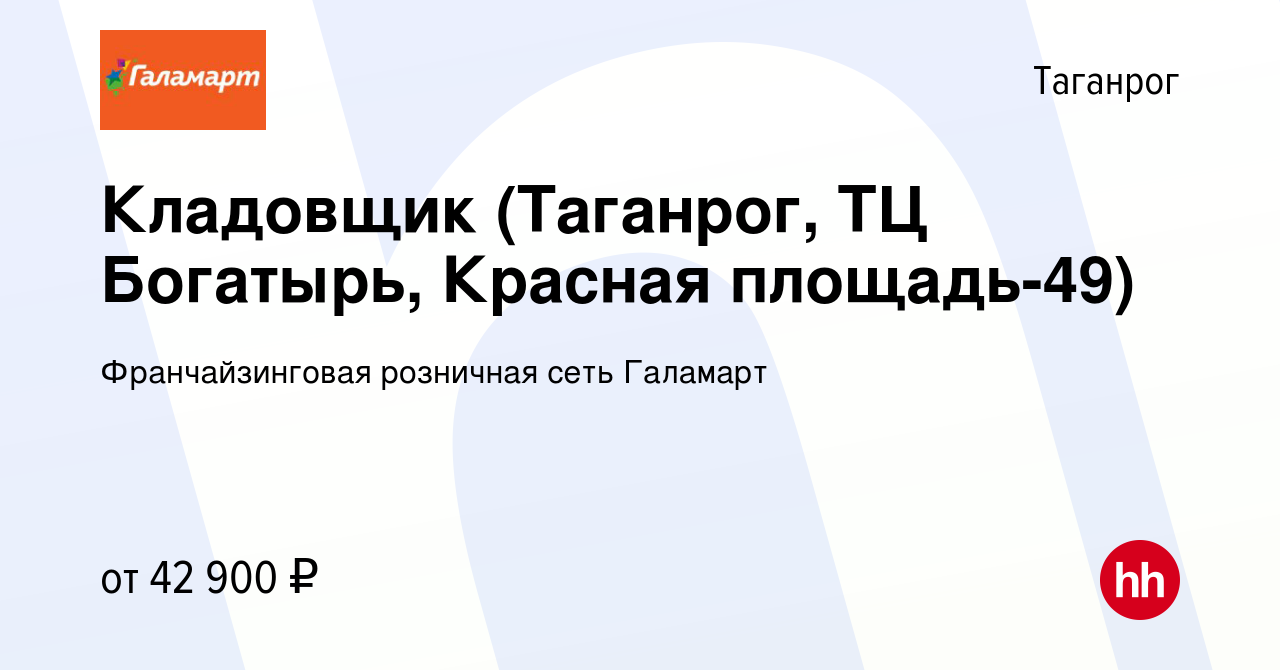 Галамарт

Таганрог

Кладовщик (Таганрог, ТЦ Богатырь, Красная площадь-49)

Франчайзинговая розничная сеть Галамарт

от 42 900 ₽

hh